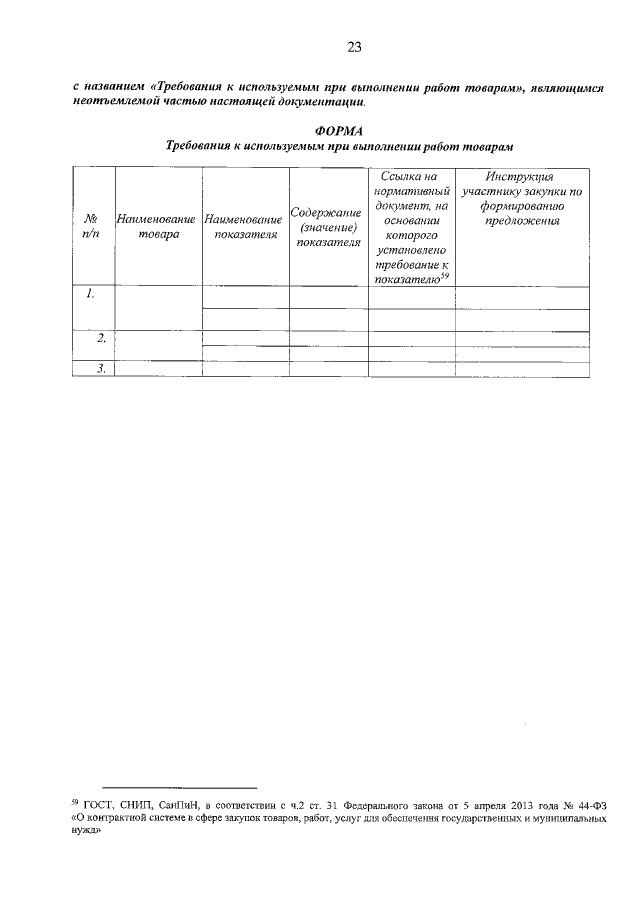 23

с названием «Требования к используемым при выполнении работ товарам», являющимся неотъемлемой частью настоящей документации.

ФОРМА
Требования к используемым при выполнении работ товарам

| № п/п | Наименование товара | Наименование показателя | Содержание (значение) показателя | Ссылка на нормативный документ, на основании которого установлено требование к показателю$^{59}$ | Инструкция участнику закупки по формированию предложения |
|---|---|---|---|---|---|
| 1. | | | | | |
| | | | | | |
| 2. | | | | | |
| 3. | | | | | |

$^{59}$ ГОСТ, СНИП, СанПиН, в соответствии с ч.2 ст. 31 Федерального закона от 5 апреля 2013 года № 44-ФЗ «О контрактной системе в сфере закупок товаров, работ, услуг для обеспечения государственных и муниципальных нужд»